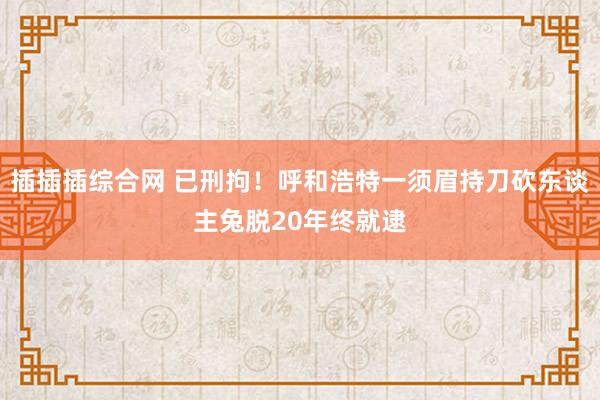 插插插综合网 已刑拘！呼和浩特一须眉持刀砍东谈主兔脱20年终就逮